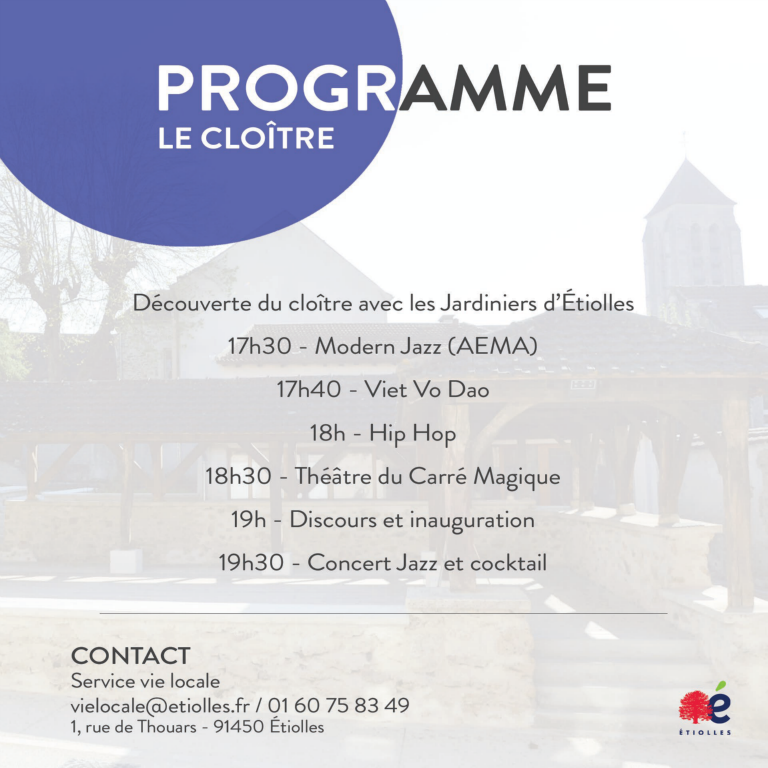 PROGRAMME
LE CLOÎTRE

Découverte du cloître avec les Jardiniers d'Étiolles

17h30 - Modern Jazz (AEMA)

17h40 - Viet Vo Dao

18h - Hip Hop

18h30 - Théâtre du Carré Magique

19h - Discours et inauguration

19h30 - Concert Jazz et cocktail

CONTACT
Service vie locale
vielocale@etiolles.fr / 01 60 75 83 49
1, rue de Thouars - 91450 Étiolles

é
ÉTIOLLES